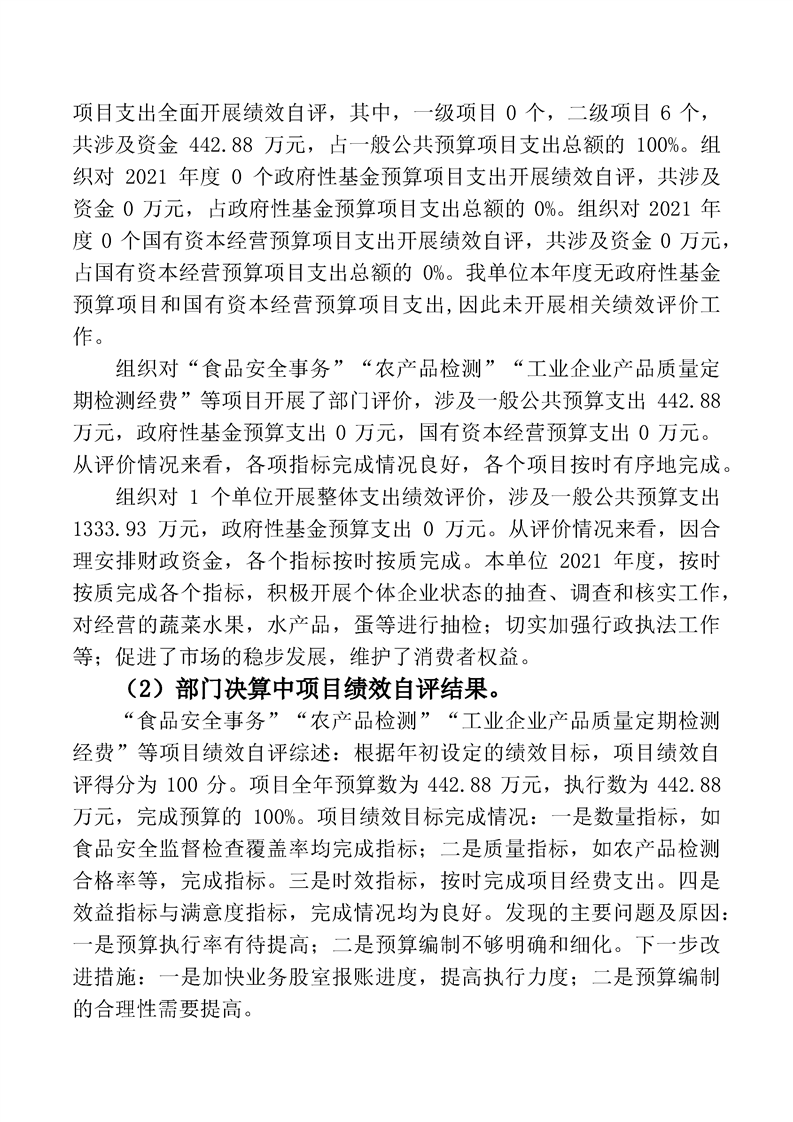 项目支出全面开展绩效自评，其中，一级项目 0 个，二级项目 6 个，共涉及资金 442.88 万元，占一般公共预算项目支出总额的 100%。组织对 2021 年度 0 个政府性基金预算项目支出开展绩效自评，共涉及资金 0 万元，占政府性基金预算项目支出总额的 0%。组织对 2021 年度 0 个国有资本经营预算项目支出开展绩效自评，共涉及资金 0 万元，占国有资本经营预算项目支出总额的 0%。我单位本年度无政府性基金预算项目和国有资本经营预算项目支出，因此未开展相关绩效评价工作。

组织对“食品安全事务”“农产品检测”“工业企业产品质量定期检测经费”等项目开展了部门评价，涉及一般公共预算支出 442.88 万元，政府性基金预算支出 0 万元，国有资本经营预算支出 0 万元。从评价情况来看，各项指标完成情况良好，各个项目按时有序地完成。

组织对 1 个单位开展整体支出绩效评价，涉及一般公共预算支出 1333.93 万元，政府性基金预算支出 0 万元。从评价情况来看，因合理安排财政资金，各个指标按时按质完成。本单位 2021 年度，按时按质完成各个指标，积极开展个体企业状态的抽查、调查和核实工作，对经营的蔬菜水果，水产品，蛋等进行抽检；切实加强行政执法工作等；促进了市场的稳步发展，维护了消费者权益。

（2）部门决算中项目绩效自评结果。

“食品安全事务”“农产品检测”“工业企业产品质量定期检测经费”等项目绩效自评综述：根据年初设定的绩效目标，项目绩效自评得分为 100 分。项目全年预算数为 442.88 万元，执行数为 442.88 万元，完成预算的 100%。项目绩效目标完成情况：一是数量指标，如食品安全监督检查覆盖率均完成指标；二是质量指标，如农产品检测合格率等，完成指标。三是时效指标，按时完成项目经费支出。四是效益指标与满意度指标，完成情况均为良好。发现的主要问题及原因：一是预算执行率有待提高；二是预算编制不够明确和细化。下一步改进措施：一是加快业务股室报账进度，提高执行力度；二是预算编制的合理性需要提高。